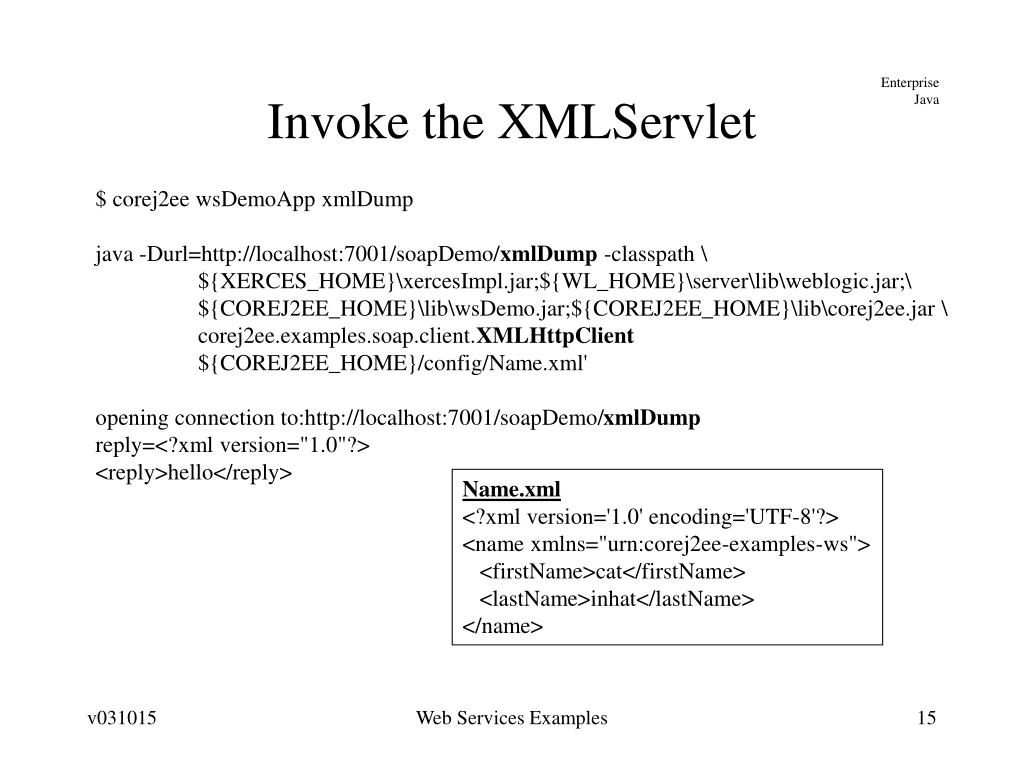 Enterprise
Java

Invoke the XMLServlet

$ corej2ee wsDemoApp xmlDump

java -Durl=http://localhost:7001/soapDemo/xmlDump -classpath \
${XERCES_HOME}\xercesImpl.jar;${WL_HOME}\server\lib\weblogic.jar;\
${COREJ2EE_HOME}\lib\wsDemo.jar;${COREJ2EE_HOME}\lib\corej2ee.jar \
corej2ee.examples.soap.client.XMLHttpClient
${COREJ2EE_HOME}/config/Name.xml'

opening connection to:http://localhost:7001/soapDemo/xmlDump
reply=<?xml version="1.0"?>
<reply>hello</reply>

Name.xml
<?xml version='1.0' encoding='UTF-8'?>
<name xmlns="urn:corej2ee-examples-ws">
<firstName>cat</firstName>
<lastName>inhat</lastName>
</name>

v031015

Web Services Examples

15